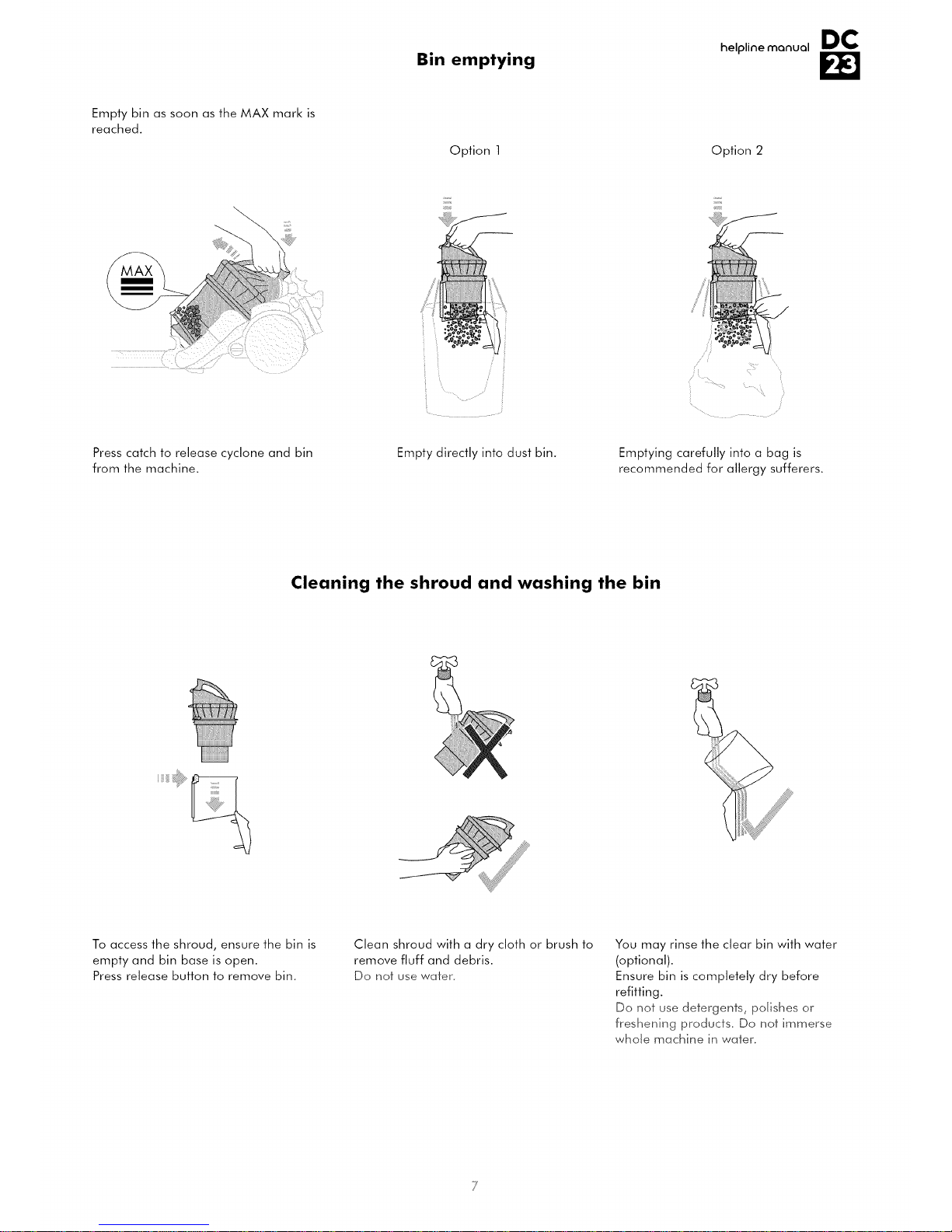 Bin emptying

helpline manual DC 23

Empty bin as soon as the MAX mark is reached.

Option 1

Option 2

MAX

Press catch to release cyclone and bin from the machine.

Empty directly into dust bin.

Emptying carefully into a bag is recommended for allergy sufferers.

Cleaning the shroud and washing the bin

To access the shroud, ensure the bin is empty and bin base is open.
Press release button to remove bin.

Clean shroud with a dry cloth or brush to remove fluff and debris.
Do not use water.

You may rinse the clear bin with water (optional).
Ensure bin is completely dry before refitting.
Do not use detergents, polishes or freshening products. Do not immerse whole machine in water.

7